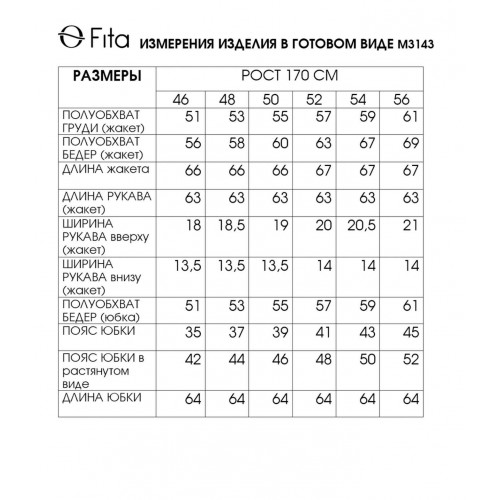 Fita ИЗМЕРЕНИЯ ИЗДЕЛИЯ В ГОТОВОМ ВИДЕ М3143

| РАЗМЕРЫ | РОСТ 170 СМ | | | | | |
|---|---|---|---|---|---|---|
| | 46 | 48 | 50 | 52 | 54 | 56 |
| ПОЛУОБХВАТ ГРУДИ (жакет) | 51 | 53 | 55 | 57 | 59 | 61 |
| ПОЛУОБХВАТ БЕДЕР (жакет) | 56 | 58 | 60 | 63 | 67 | 69 |
| ДЛИНА жакета | 66 | 66 | 66 | 67 | 67 | 67 |
| ДЛИНА РУКАВА (жакет) | 63 | 63 | 63 | 63 | 63 | 63 |
| ШИРИНА РУКАВА вверху (жакет) | 18 | 18,5 | 19 | 20 | 20,5 | 21 |
| ШИРИНА РУКАВА внизу (жакет) | 13,5 | 13,5 | 13,5 | 14 | 14 | 14 |
| ПОЛУОБХВАТ БЕДЕР (юбка) | 51 | 53 | 55 | 57 | 59 | 61 |
| ПОЯС ЮБКИ | 35 | 37 | 39 | 41 | 43 | 45 |
| ПОЯС ЮБКИ в растянутом виде | 42 | 44 | 46 | 48 | 50 | 52 |
| ДЛИНА ЮБКИ | 64 | 64 | 64 | 64 | 64 | 64 |